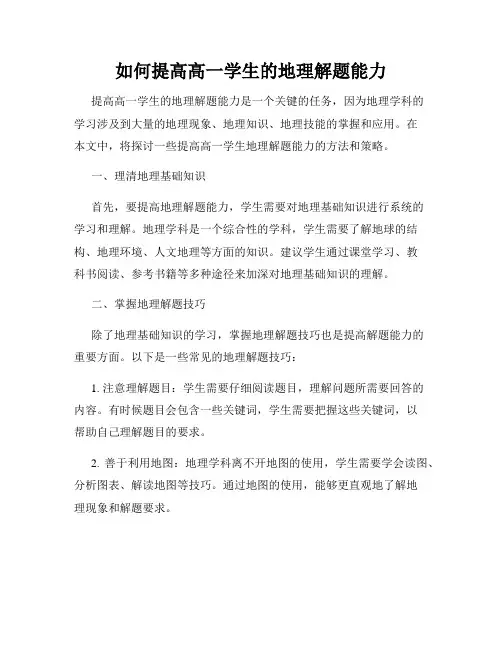 如何提高高一学生的地理解题能力

提高高一学生的地理解题能力是一个关键的任务，因为地理学科的学习涉及到大量的地理现象、地理知识、地理技能的掌握和应用。在本文中，将探讨一些提高高一学生地理解题能力的方法和策略。

一、理清地理基础知识

首先，要提高地理解题能力，学生需要对地理基础知识进行系统的学习和理解。地理学科是一个综合性的学科，学生需要了解地球的结构、地理环境、人文地理等方面的知识。建议学生通过课堂学习、教科书阅读、参考书籍等多种途径来加深对地理基础知识的理解。

二、掌握地理解题技巧

除了地理基础知识的学习，掌握地理解题技巧也是提高解题能力的重要方面。以下是一些常见的地理解题技巧：

1. 注意理解题目：学生需要仔细阅读题目，理解问题所需要回答的内容。有时候题目会包含一些关键词，学生需要把握这些关键词，以帮助自己理解题目的要求。

2. 善于利用地图：地理学科离不开地图的使用，学生需要学会读图、分析图表、解读地图等技巧。通过地图的使用，能够更直观地了解地理现象和解题要求。